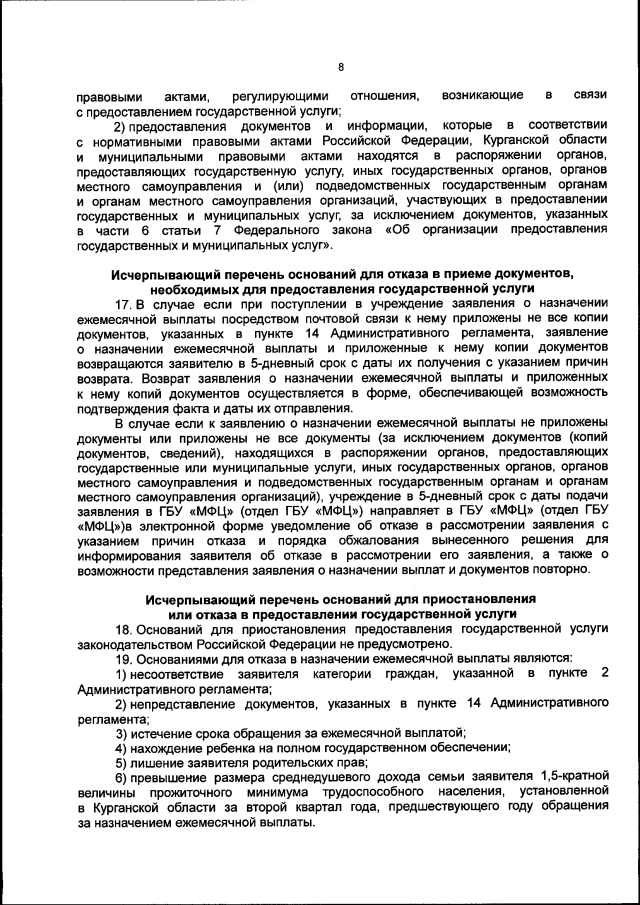 8

правовыми актами, регулирующими отношения, возникающие в связи с предоставлением государственной услуги;

2) предоставления документов и информации, которые в соответствии с нормативными правовыми актами Российской Федерации, Курганской области и муниципальными правовыми актами находятся в распоряжении органов, предоставляющих государственную услугу, иных государственных органов, органов местного самоуправления и (или) подведомственных государственным органам и органам местного самоуправления организаций, участвующих в предоставлении государственных и муниципальных услуг, за исключением документов, указанных в части 6 статьи 7 Федерального закона «Об организации предоставления государственных и муниципальных услуг».

Исчерпывающий перечень оснований для отказа в приеме документов, необходимых для предоставления государственной услуги

17. В случае если при поступлении в учреждение заявления о назначении ежемесячной выплаты посредством почтовой связи к нему приложены не все копии документов, указанных в пункте 14 Административного регламента, заявление о назначении ежемесячной выплаты и приложенные к нему копии документов возвращаются заявителю в 5-дневный срок с даты их получения с указанием причин возврата. Возврат заявления о назначении ежемесячной выплаты и приложенных к нему копий документов осуществляется в форме, обеспечивающей возможность подтверждения факта и даты их отправления.

В случае если к заявлению о назначении ежемесячной выплаты не приложены документы или приложены не все документы (за исключением документов (копий документов, сведений), находящихся в распоряжении органов, предоставляющих государственные или муниципальные услуги, иных государственных органов, органов местного самоуправления и подведомственных государственным органам и органам местного самоуправления организаций), учреждение в 5-дневный срок с даты подачи заявления в ГБУ «МФЦ» (отдел ГБУ «МФЦ») направляет в ГБУ «МФЦ» (отдел ГБУ «МФЦ»)в электронной форме уведомление об отказе в рассмотрении заявления с указанием причин отказа и порядка обжалования вынесенного решения для информирования заявителя об отказе в рассмотрении его заявления, а также о возможности представления заявления о назначении выплат и документов повторно.

Исчерпывающий перечень оснований для приостановления или отказа в предоставлении государственной услуги

18. Оснований для приостановления предоставления государственной услуги законодательством Российской Федерации не предусмотрено.

19. Основаниями для отказа в назначении ежемесячной выплаты являются:

1) несоответствие заявителя категории граждан, указанной в пункте 2 Административного регламента;

2) непредставление документов, указанных в пункте 14 Административного регламента;

3) истечение срока обращения за ежемесячной выплатой;

4) нахождение ребенка на полном государственном обеспечении;

5) лишение заявителя родительских прав;

6) превышение размера среднедушевого дохода семьи заявителя 1,5-кратной величины прожиточного минимума трудоспособного населения, установленной в Курганской области за второй квартал года, предшествующего году обращения за назначением ежемесячной выплаты.